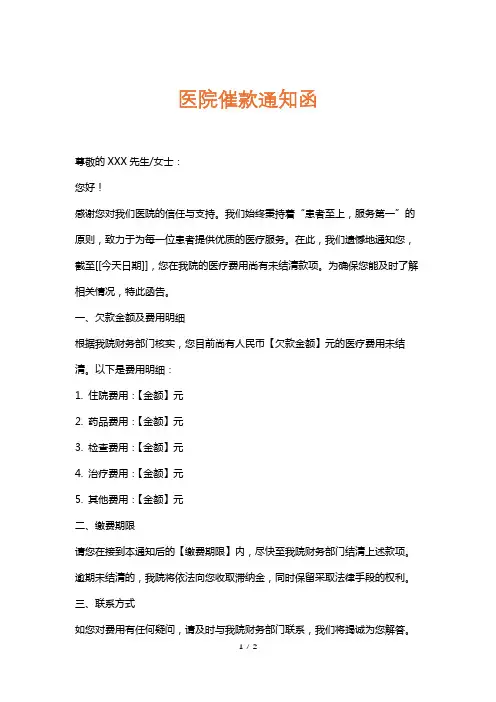 医院催款通知函

尊敬的 XXX 先生/女士：

您好！

感谢您对我们医院的信任与支持。我们始终秉持着“患者至上，服务第一”的原则，致力于为每一位患者提供优质的医疗服务。在此，我们遗憾地通知您，截至[[今天日期]]，您在我院的医疗费用尚有未结清款项。为确保您能及时了解相关情况，特此函告。

一、欠款金额及费用明细

根据我院财务部门核实，您目前尚有人民币【欠款金额】元的医疗费用未结清。以下是费用明细：

1. 住院费用：【金额】元

2. 药品费用：【金额】元

3. 检查费用：【金额】元

4. 治疗费用：【金额】元

5. 其他费用：【金额】元

二、缴费期限

请您在接到本通知后的【缴费期限】内，尽快至我院财务部门结清上述款项。逾期未结清的，我院将依法向您收取滞纳金，同时保留采取法律手段的权利。

三、联系方式

如您对费用有任何疑问，请及时与我院财务部门联系，我们将竭诚为您解答。

1 / 2